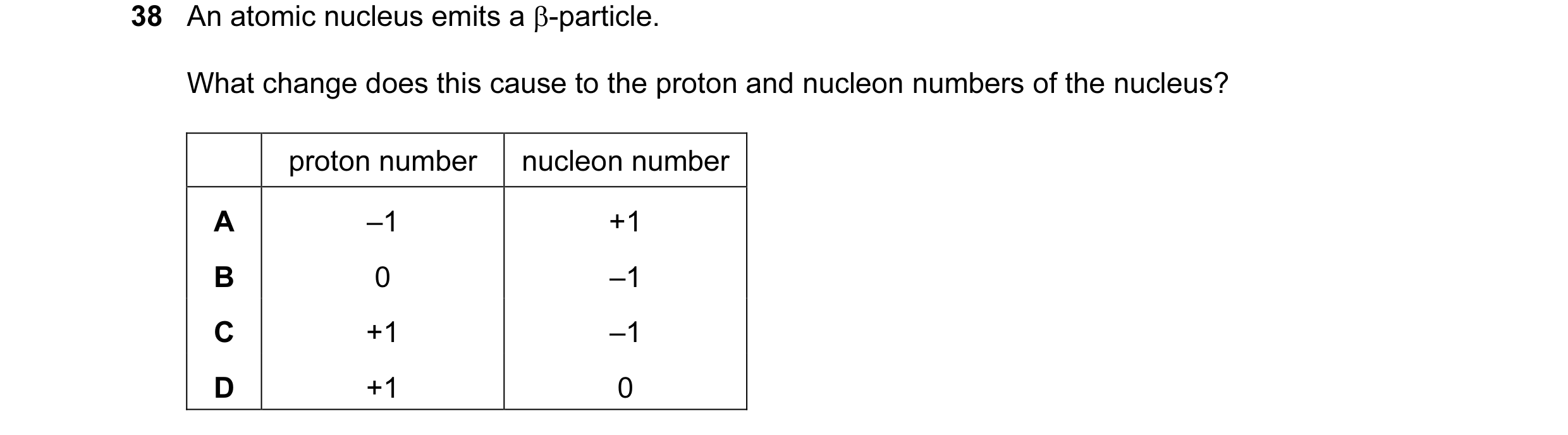 38 An atomic nucleus emits a β-particle.

What change does this cause to the proton and nucleon numbers of the nucleus?

| | proton number | nucleon number |
|---|---|---|
| A | –1 | +1 |
| B | 0 | –1 |
| C | +1 | –1 |
| D | +1 | 0 |